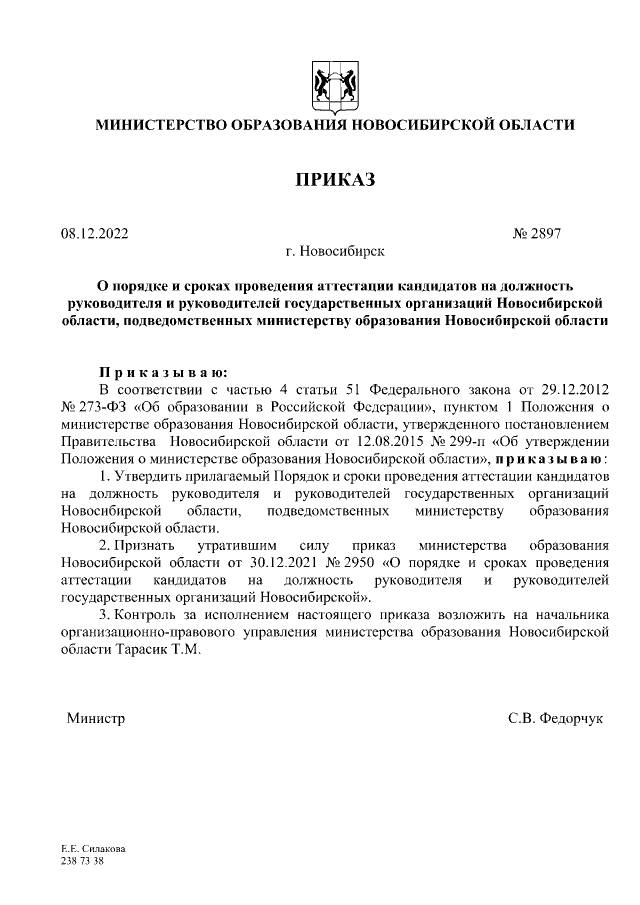 МИНИСТЕРСТВО ОБРАЗОВАНИЯ НОВОСИБИРСКОЙ ОБЛАСТИ

ПРИКАЗ

08.12.2022 № 2897

г. Новосибирск

О порядке и сроках проведения аттестации кандидатов на должность руководителя и руководителей государственных организаций Новосибирской области, подведомственных министерству образования Новосибирской области

Приказываю:

В соответствии с частью 4 статьи 51 Федерального закона от 29.12.2012 № 273-ФЗ «Об образовании в Российской Федерации», пунктом 1 Положения о министерстве образования Новосибирской области, утвержденного постановлением Правительства Новосибирской области от 12.08.2015 № 299-п «Об утверждении Положения о министерстве образования Новосибирской области», приказываю:

1. Утвердить прилагаемый Порядок и сроки проведения аттестации кандидатов на должность руководителя и руководителей государственных организаций Новосибирской области, подведомственных министерству образования Новосибирской области.

2. Признать утратившим силу приказ министерства образования Новосибирской области от 30.12.2021 № 2950 «О порядке и сроках проведения аттестации кандидатов на должность руководителя и руководителей государственных организаций Новосибирской».

3. Контроль за исполнением настоящего приказа возложить на начальника организационно-правового управления министерства образования Новосибирской области Тарасик Т.М.

Министр С.В. Федорчук

Е.Е. Силакова
238 73 38